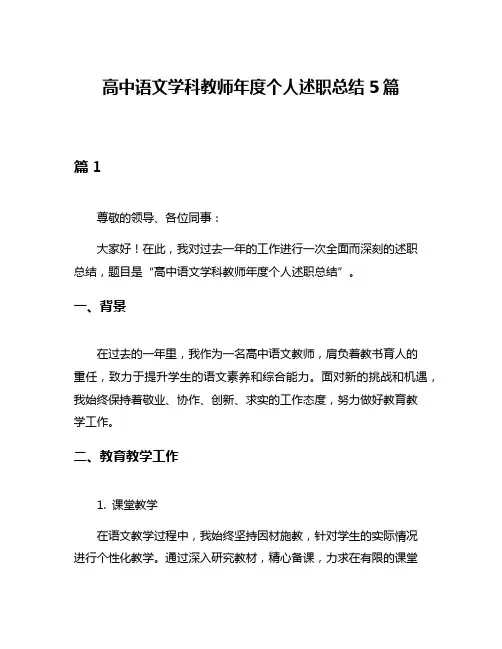 高中语文学科教师年度个人述职总结 5 篇

篇 1

尊敬的领导、各位同事：

大家好！在此，我对过去一年的工作进行一次全面而深刻的述职总结，题目是“高中语文学科教师年度个人述职总结”。

一、背景

在过去的一年里，我作为一名高中语文教师，肩负着教书育人的重任，致力于提升学生的语文素养和综合能力。面对新的挑战和机遇，我始终保持着敬业、协作、创新、求实的工作态度，努力做好教育教学工作。

二、教育教学工作

1. 课堂教学

在语文教学过程中，我始终坚持因材施教，针对学生的实际情况进行个性化教学。通过深入研究教材，精心备课，力求在有限的课堂